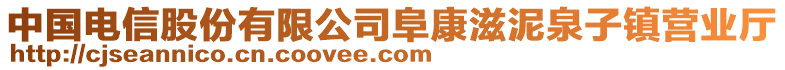 中国电信股份有限公司阜康滋泥泉子镇营业厅
http://cjseannico.cn.coovee.com